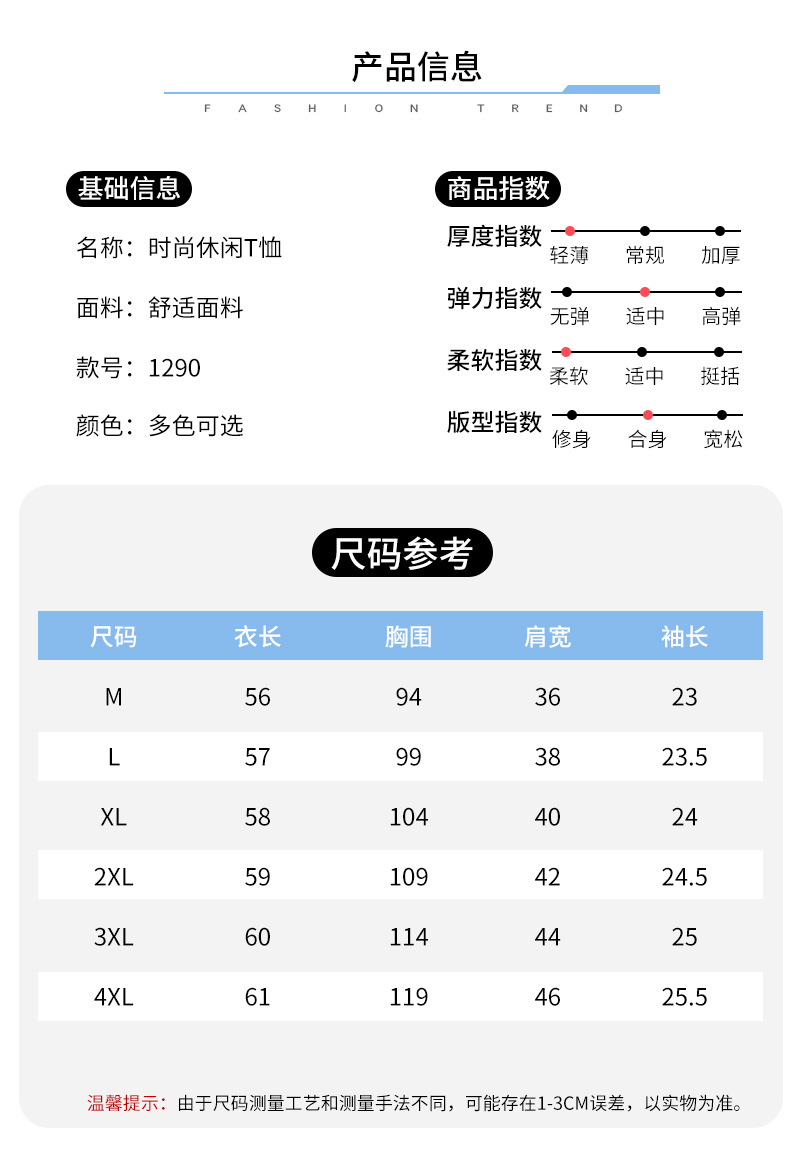 产品信息

FASHION TREND

基础信息

名称：时尚休闲T恤

面料：舒适面料

款号：1290

颜色：多色可选

商品指数

厚度指数 轻薄 常规 加厚

弹力指数 无弹 适中 高弹

柔软指数 柔软 适中 挺括

版型指数 修身 合身 宽松

尺码参考

| 尺码 | 衣长 | 胸围 | 肩宽 | 袖长 |
|---|---|---|---|---|
| M | 56 | 94 | 36 | 23 |
| L | 57 | 99 | 38 | 23.5 |
| XL | 58 | 104 | 40 | 24 |
| 2XL | 59 | 109 | 42 | 24.5 |
| 3XL | 60 | 114 | 44 | 25 |
| 4XL | 61 | 119 | 46 | 25.5 |

温馨提示：由于尺码测量工艺和测量手法不同，可能存在1-3CM误差，以实物为准。